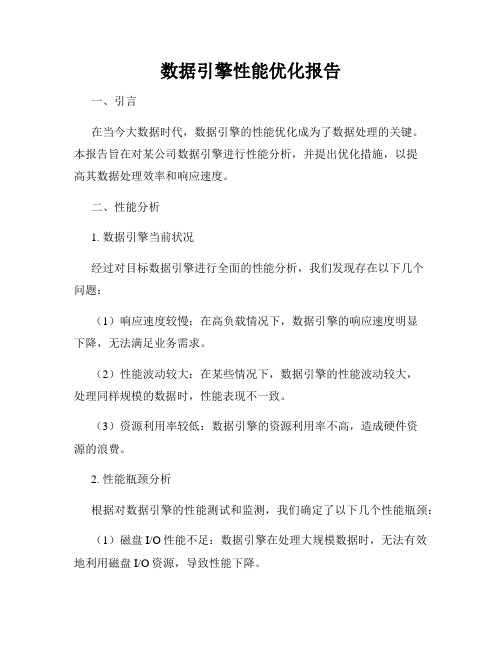 数据引擎性能优化报告

一、引言

在当今大数据时代，数据引擎的性能优化成为了数据处理的关键。本报告旨在对某公司数据引擎进行性能分析，并提出优化措施，以提高其数据处理效率和响应速度。

二、性能分析

1. 数据引擎当前状况

经过对目标数据引擎进行全面的性能分析，我们发现存在以下几个问题：

（1）响应速度较慢：在高负载情况下，数据引擎的响应速度明显下降，无法满足业务需求。

（2）性能波动较大：在某些情况下，数据引擎的性能波动较大，处理同样规模的数据时，性能表现不一致。

（3）资源利用率较低：数据引擎的资源利用率不高，造成硬件资源的浪费。

2. 性能瓶颈分析

根据对数据引擎的性能测试和监测，我们确定了以下几个性能瓶颈：

（1）磁盘 I/O 性能不足：数据引擎在处理大规模数据时，无法有效地利用磁盘 I/O 资源，导致性能下降。